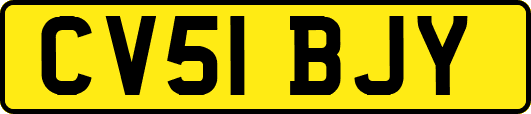 CV51 BJY